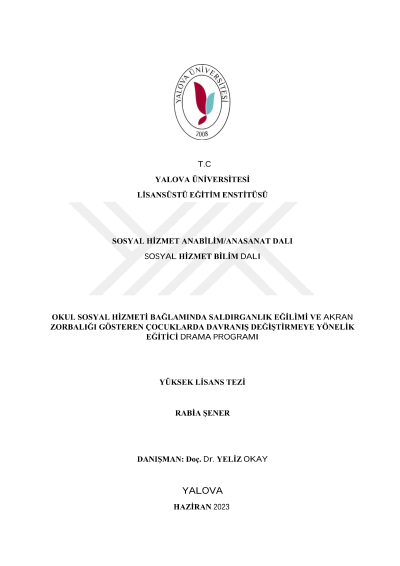 YALOVA ÜNİVERSİTESİ
2008

T.C
YALOVA ÜNİVERSİTESİ
LİSANSÜSTÜ EĞİTİM ENSTİTÜSÜ

SOSYAL HİZMET ANABİLİM/ANASANAT DALI
SOSYAL HİZMET BİLİM DALI

OKUL SOSYAL HİZMETİ BAĞLAMINDA SALDIRGANLIK EĞİLİMİ VE AKRAN ZORBALIĞI GÖSTEREN ÇOCUKLARDA DAVRANIŞ DEĞİŞTİRMEYE YÖNELİK EĞİTİCİ DRAMA PROGRAMI

YÜKSEK LİSANS TEZİ

RABİA ŞENER

DANIŞMAN: Doç. Dr. YELİZ OKAY

YALOVA
HAZİRAN 2023